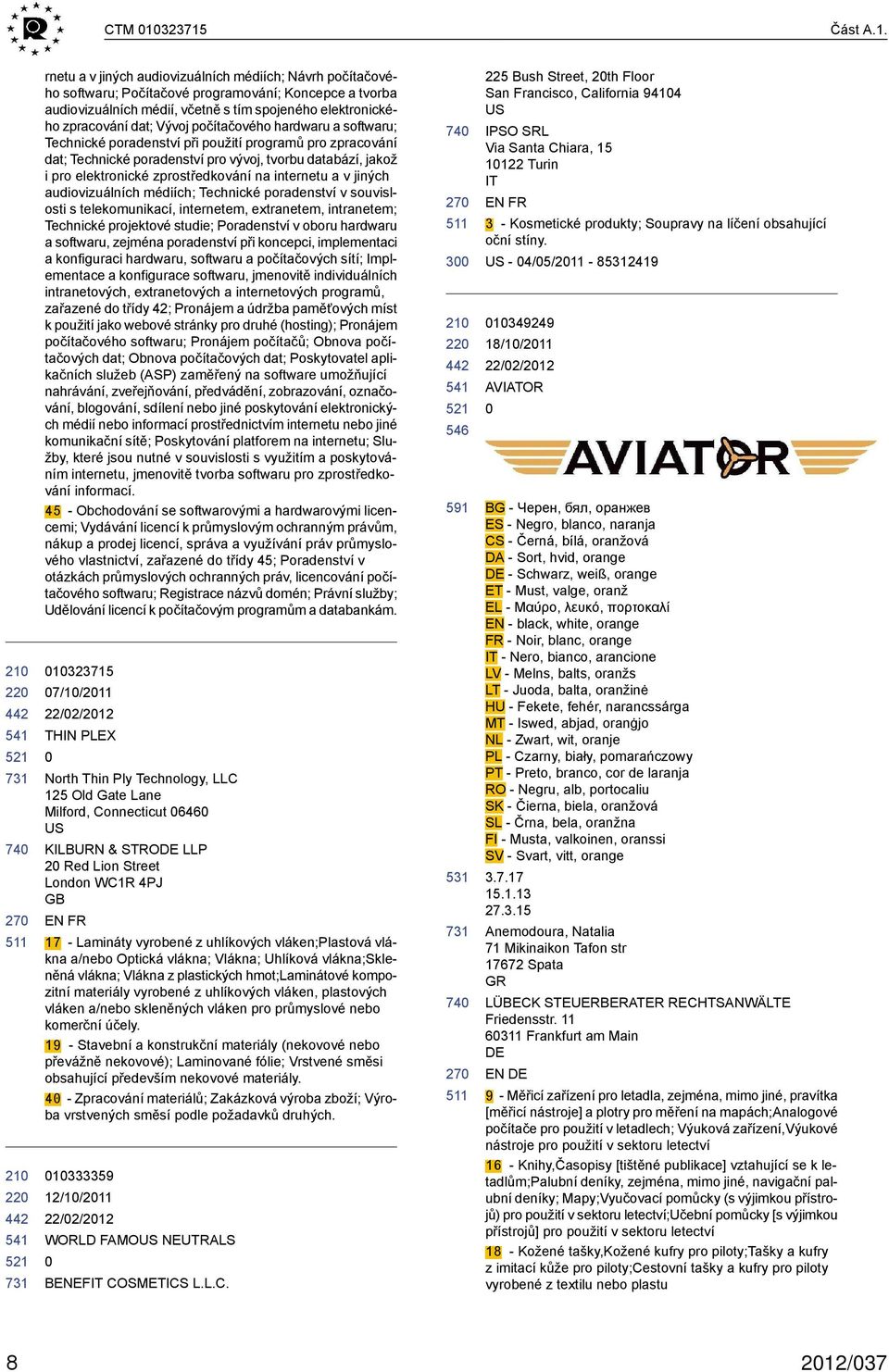 CTM 010323715

Část A.1.

rnetu a v jiných audiovizuálních médiích; Návrh počítačového softwaru; Počítačové programování; Koncepce a tvorba audiovizuálních médií, včetně s tím spojeného elektronického zpracování dat; Vývoj počítačového hardwaru a softwaru; Technické poradenství při použití programů pro zpracování dat; Technické poradenství pro vývoj, tvorbu databází, jakož i pro elektronické zprostředkování na internetu a v jiných audiovizuálních médiích; Technické poradenství v souvislosti s telekomunikací, internetem, extranetem, intranetem; Technické projektové studie; Poradenství v oboru hardwaru a softwaru, zejména poradenství při koncepci, implementaci a konfiguraci hardwaru, softwaru a počítačových sítí; Implementace a konfigurace softwaru, jmenovitě individuálních intranetových, extranetových a internetových programů, zařazené do třídy 42; Pronájem a údržba paměťových míst k použití jako webové stránky pro druhé (hosting); Pronájem počítačového softwaru; Pronájem počítačů; Obnova počítačových dat; Obnova počítačových dat; Poskytovatel aplikačních služeb (ASP) zaměřený na software umožňující nahrávání, zveřejňování, předvádění, zobrazování, označování, blogování, sdílení nebo jiné poskytování elektronických médií nebo informací prostřednictvím internetu nebo jiné komunikační sítě; Poskytování platforem na internetu; Služby, které jsou nutné v souvislosti s využitím a poskytováním internetu, jmenovitě tvorba softwaru pro zprostředkování informací.

45 - Obchodování se softwarovými a hardwarovými licencemi; Vydávání licencí k průmyslovým ochranným právům, nákup a prodej licencí, správa a využívání práv průmyslového vlastnictví, zařazené do třídy 45; Poradenství v otázkách průmyslových ochranných práv, licencování počítačového softwaru; Registrace názvů domén; Právní služby; Udělování licencí k počítačovým programům a databankám.

210 010323715
220 07/10/2011
442 22/02/2012
541 THIN PLEX
521 0
731 North Thin Ply Technology, LLC
125 Old Gate Lane
Milford, Connecticut 06460
US
740 KILBURN & STRODE LLP
20 Red Lion Street
London WC1R 4PJ
GB
270 EN FR
511 17 - Lamináty vyrobené z uhlíkových vláken;Plastová vlákna a/nebo Optická vlákna; Vlákna; Uhlíková vlákna;Skleněná vlákna; Vlákna z plastických hmot;Laminátové kompozitní materiály vyrobené z uhlíkových vláken, plastových vláken a/nebo skleněných vláken pro průmyslové nebo komerční účely.

19 - Stavební a konstrukční materiály (nekovové nebo převážně nekovové); Laminované fólie; Vrstvené směsi obsahující především nekovové materiály.

40 - Zpracování materiálů; Zakázková výroba zboží; Výroba vrstvených směsí podle požadavků druhých.

210 010333359
220 12/10/2011
442 22/02/2012
541 WORLD FAMOUS NEUTRALS
521 0
731 BENEFIT COSMETICS L.L.C.

225 Bush Street, 20th Floor
San Francisco, California 94104
US
740 IPSO SRL
Via Santa Chiara, 15
10122 Turin
IT
270 EN FR
511 3 - Kosmetické produkty; Soupravy na líčení obsahující oční stíny.
300 US - 04/05/2011 - 85312419

210 010349249
220 18/10/2011
442 22/02/2012
541 AVIATOR
521 0
546

AVIATOR

591 BG - Черен, бял, оранжев
ES - Negro, blanco, naranja
CS - Černá, bílá, oranžová
DA - Sort, hvid, orange
DE - Schwarz, weiß, orange
ET - Must, valge, oranž
EL - Μαύρο, λευκό, πορτοκαλί
EN - black, white, orange
FR - Noir, blanc, orange
IT - Nero, bianco, arancione
LV - Melns, balts, oranžs
LT - Juoda, balta, oranžinė
HU - Fekete, fehér, narancssárga
MT - Iswed, abjad, oranġjo
NL - Zwart, wit, oranje
PL - Czarny, biały, pomarańczowy
PT - Preto, branco, cor de laranja
RO - Negru, alb, portocaliu
SK - Čierna, biela, oranžová
SL - Črna, bela, oranžna
FI - Musta, valkoinen, oranssi
SV - Svart, vitt, orange
531 3.7.17
15.1.13
27.3.15
731 Anemodoura, Natalia
71 Mikinaikon Tafon str
17672 Spata
GR
740 LÜBECK STEUERBERATER RECHTSANWÄLTE
Friedensstr. 11
60311 Frankfurt am Main
DE
270 EN DE
511 9 - Měřicí zařízení pro letadla, zejména, mimo jiné, pravítka [měřicí nástroje] a plotry pro měření na mapách;Analogové počítače pro použití v letadlech; Výuková zařízení,Výukové nástroje pro použití v sektoru letectví

16 - Knihy,Časopisy [tištěné publikace] vztahující se k letadlům;Palubní deníky, zejména, mimo jiné, navigační palubní deníky; Mapy;Vyučovací pomůcky (s výjimkou přístrojů) pro použití v sektoru letectví;Učební pomůcky [s výjimkou přístrojů] pro použití v sektoru letectví

18 - Kožené tašky,Kožené kufry pro piloty;Tašky a kufry z imitací kůže pro piloty;Cestovní tašky a kufry pro piloty vyrobené z textilu nebo plastu

8

2012/037